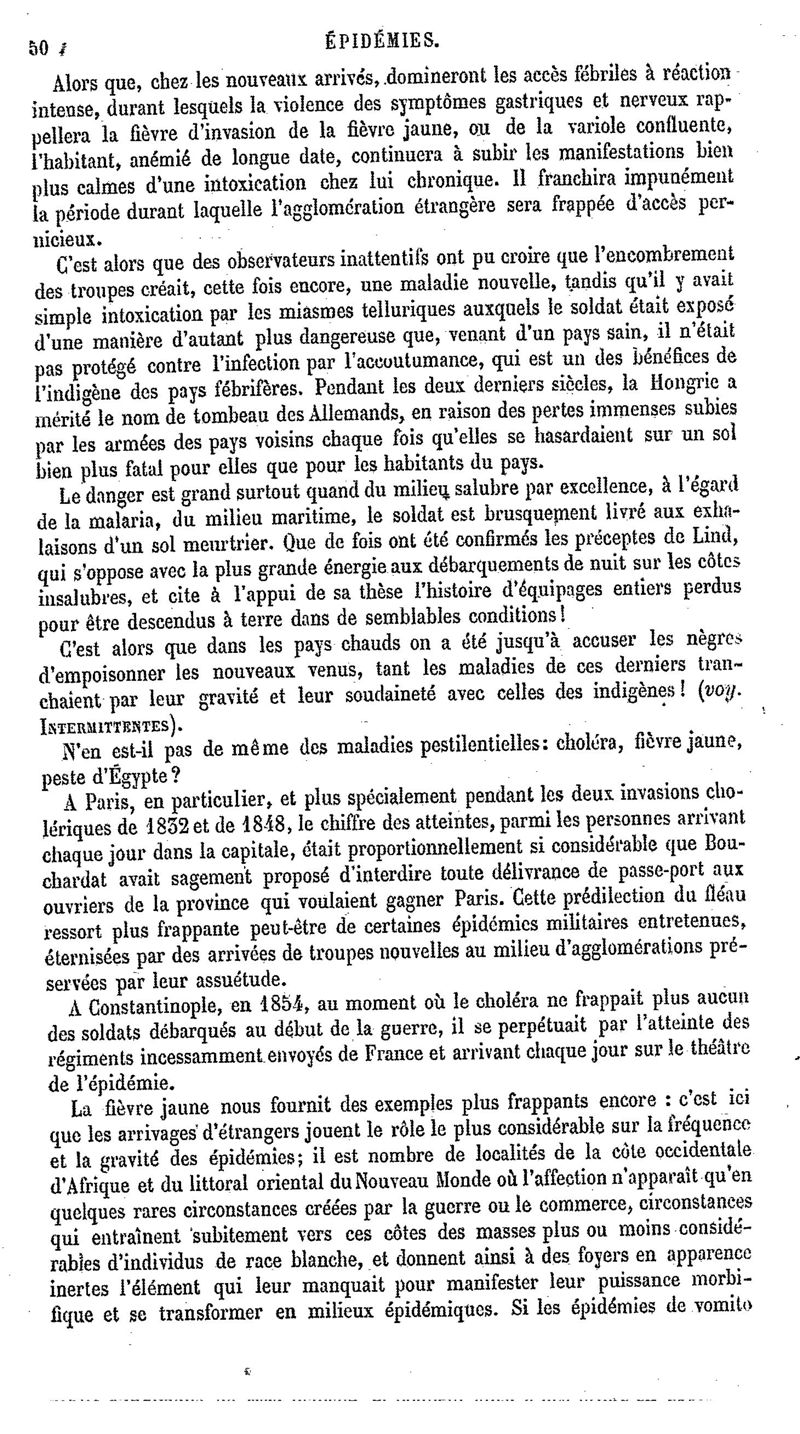 50 ÉPIDÉMIES.

Alors que, chez les nouveaux arrivés, domineront les accès fébriles à réaction intense, durant lesquels la violence des symptômes gastriques et nerveux rappellera la fièvre d'invasion de la fièvre jaune, ou de la variole confluente, l'habitant, anémié de longue date, continuera à subir les manifestations bien plus calmes d'une intoxication chez lui chronique. Il franchira impunément la période durant laquelle l'agglomération étrangère sera frappée d'accès pernicieux.

C'est alors que des observateurs inattentifs ont pu croire que l'encombrement des troupes créait, cette fois encore, une maladie nouvelle, tandis qu'il y avait simple intoxication par les miasmes telluriques auxquels le soldat était exposé d'une manière d'autant plus dangereuse que, venant d'un pays sain, il n'était pas protégé contre l'infection par l'accoutumance, qui est un des bénéfices de l'indigène des pays fébrifères. Pendant les deux derniers siècles, la Hongrie a mérité le nom de tombeau des Allemands, en raison des pertes immenses subies par les armées des pays voisins chaque fois qu'elles se hasardaient sur un sol bien plus fatal pour elles que pour les habitants du pays.

Le danger est grand surtout quand du milieu salubre par excellence, à l'égard de la malaria, du milieu maritime, le soldat est brusquement livré aux exhalaisons d'un sol meurtrier. Que de fois ont été confirmés les préceptes de Lind, qui s'oppose avec la plus grande énergie aux débarquements de nuit sur les côtes insalubres, et cite à l'appui de sa thèse l'histoire d'équipages entiers perdus pour être descendus à terre dans de semblables conditions!

C'est alors que dans les pays chauds on a été jusqu'à accuser les nègres d'empoisonner les nouveaux venus, tant les maladies de ces derniers tranchaient par leur gravité et leur soudaineté avec celles des indigènes! (voy. INTERMITTENTES).

N'en est-il pas de même des maladies pestilentielles: choléra, fièvre jaune, peste d'Égypte?

A Paris, en particulier, et plus spécialement pendant les deux invasions cholériques de 1832 et de 1848, le chiffre des atteintes, parmi les personnes arrivant chaque jour dans la capitale, était proportionnellement si considérable que Bouchardat avait sagement proposé d'interdire toute délivrance de passe-port aux ouvriers de la province qui voulaient gagner Paris. Cette prédilection du fléau ressort plus frappante peut-être de certaines épidémies militaires entretenues, éternisées par des arrivées de troupes nouvelles au milieu d'agglomérations préservées par leur assuétude.

A Constantinople, en 1854, au moment où le choléra ne frappait plus aucun des soldats débarqués au début de la guerre, il se perpétuait par l'atteinte des régiments incessamment envoyés de France et arrivant chaque jour sur le théâtre de l'épidémie.

La fièvre jaune nous fournit des exemples plus frappants encore : c'est ici que les arrivages d'étrangers jouent le rôle le plus considérable sur la fréquence et la gravité des épidémies; il est nombre de localités de la côte occidentale d'Afrique et du littoral oriental du Nouveau Monde où l'affection n'apparaît qu'en quelques rares circonstances créées par la guerre ou le commerce, circonstances qui entraînent subitement vers ces côtes des masses plus ou moins considérables d'individus de race blanche, et donnent ainsi à des foyers en apparence inertes l'élément qui leur manquait pour manifester leur puissance morbifique et se transformer en milieux épidémiques. Si les épidémies de vomito